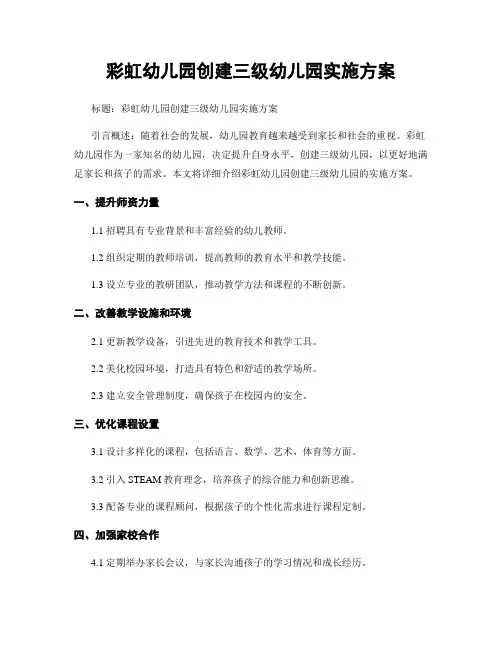 彩虹幼儿园创建三级幼儿园实施方案

标题：彩虹幼儿园创建三级幼儿园实施方案

引言概述：随着社会的发展，幼儿园教育越来越受到家长和社会的重视。彩虹幼儿园作为一家知名的幼儿园，决定提升自身水平，创建三级幼儿园，以更好地满足家长和孩子的需求。本文将详细介绍彩虹幼儿园创建三级幼儿园的实施方案。

一、提升师资力量

1.1 招聘具有专业背景和丰富经验的幼儿教师。

1.2 组织定期的教师培训，提高教师的教育水平和教学技能。

1.3 设立专业的教研团队，推动教学方法和课程的不断创新。

二、改善教学设施和环境

2.1 更新教学设备，引进先进的教育技术和教学工具。

2.2 美化校园环境，打造具有特色和舒适的教学场所。

2.3 建立安全管理制度，确保孩子在校园内的安全。

三、优化课程设置

3.1 设计多样化的课程，包括语言、数学、艺术、体育等方面。

3.2 引入 STEAM 教育理念，培养孩子的综合能力和创新思维。

3.3 配备专业的课程顾问，根据孩子的个性化需求进行课程定制。

四、加强家校合作

4.1 定期举办家长会议，与家长沟通孩子的学习情况和成长经历。